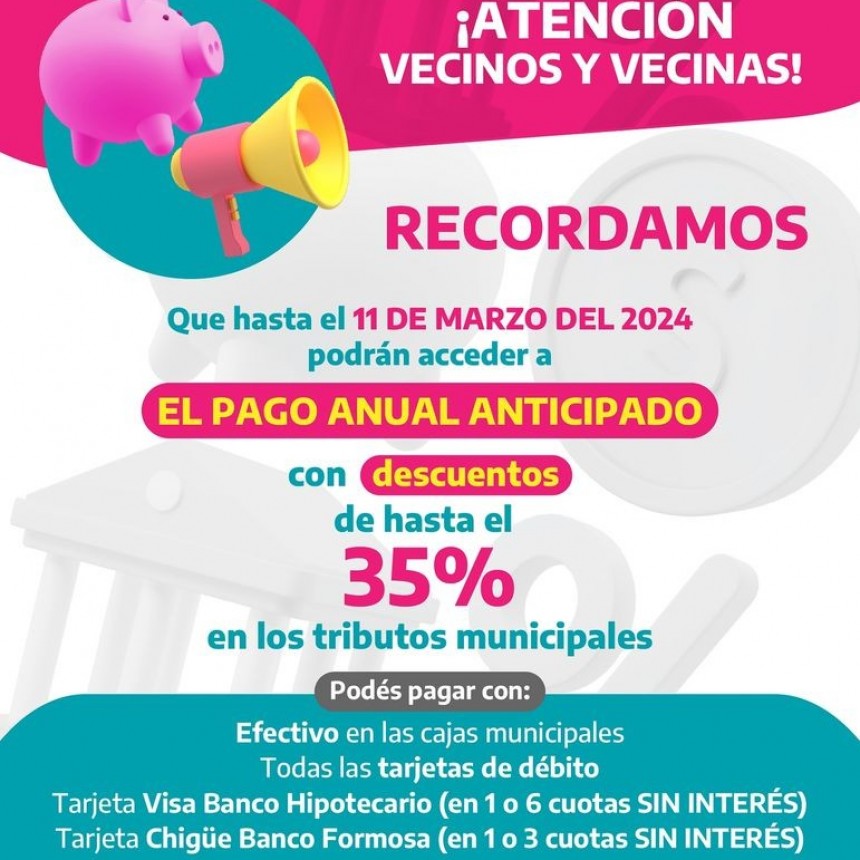 ¡ATENCION VECINOS Y VECINAS!

RECORDAMOS

Que hasta el 11 DE MARZO DEL 2024 podrán acceder a

EL PAGO ANUAL ANTICIPADO

con descuentos de hasta el

35%

en los tributos municipales

Podés pagar con:

Efectivo en las cajas municipales
Todas las tarjetas de débito
Tarjeta Visa Banco Hipotecario (en 1 o 6 cuotas SIN INTERÉS)
Tarjeta Chigüe Banco Formosa (en 1 o 3 cuotas SIN INTERÉS)